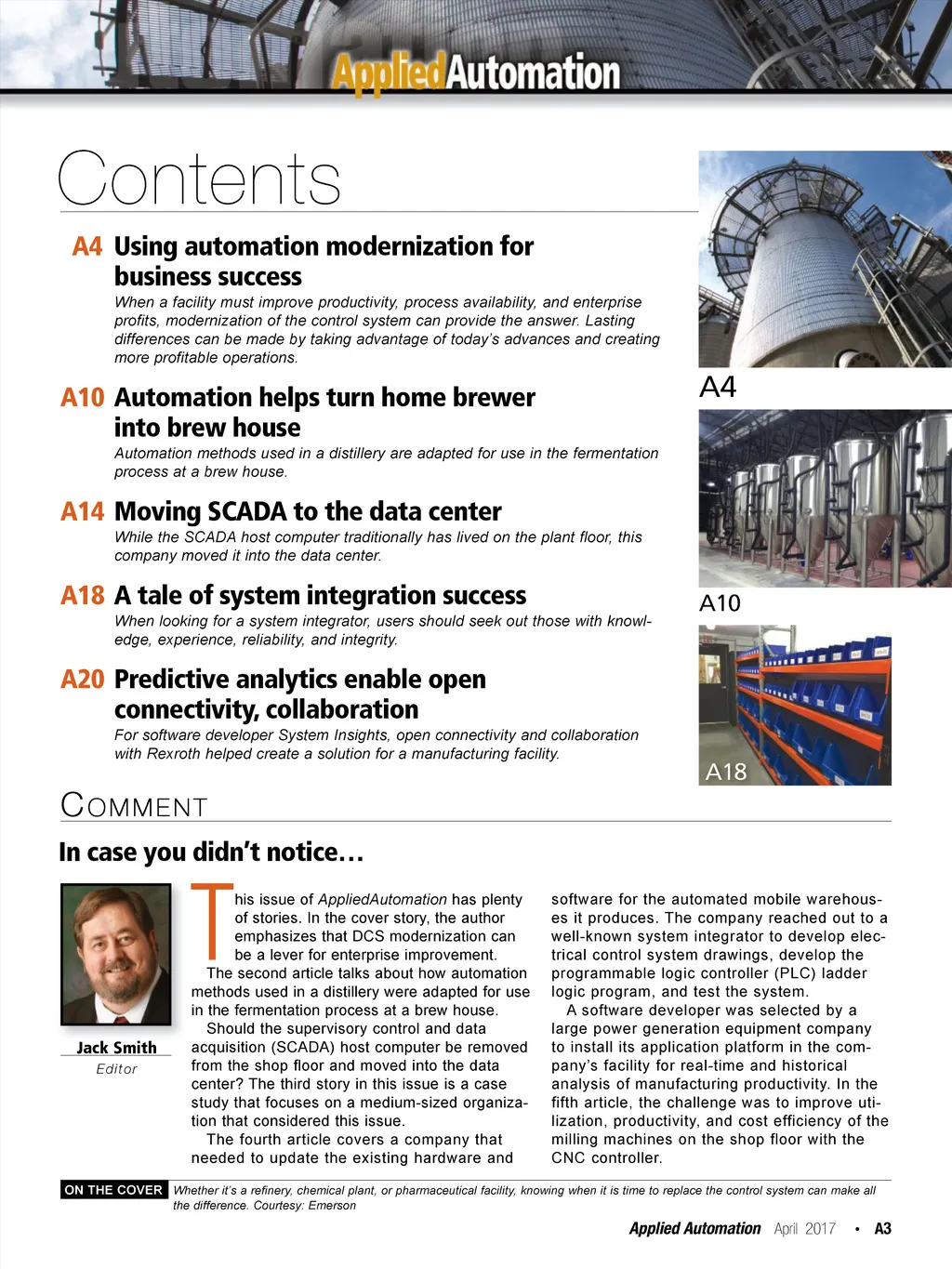 AppliedAutomation

Contents

A4 Using automation modernization for business success

When a facility must improve productivity, process availability, and enterprise profits, modernization of the control system can provide the answer. Lasting differences can be made by taking advantage of today's advances and creating more profitable operations.

A10 Automation helps turn home brewer into brew house

Automation methods used in a distillery are adapted for use in the fermentation process at a brew house.

A14 Moving SCADA to the data center

While the SCADA host computer traditionally has lived on the plant floor, this company moved it into the data center.

A18 A tale of system integration success

When looking for a system integrator, users should seek out those with knowledge, experience, reliability, and integrity.

A20 Predictive analytics enable open connectivity, collaboration

For software developer System Insights, open connectivity and collaboration with Rexroth helped create a solution for a manufacturing facility.

A4

A10

A18

COMMENT

In case you didn't notice…

Jack Smith
Editor

This issue of AppliedAutomation has plenty of stories. In the cover story, the author emphasizes that DCS modernization can be a lever for enterprise improvement.

The second article talks about how automation methods used in a distillery were adapted for use in the fermentation process at a brew house.

Should the supervisory control and data acquisition (SCADA) host computer be removed from the shop floor and moved into the data center? The third story in this issue is a case study that focuses on a medium-sized organization that considered this issue.

The fourth article covers a company that needed to update the existing hardware and software for the automated mobile warehouses it produces. The company reached out to a well-known system integrator to develop electrical control system drawings, develop the programmable logic controller (PLC) ladder logic program, and test the system.

A software developer was selected by a large power generation equipment company to install its application platform in the company's facility for real-time and historical analysis of manufacturing productivity. In the fifth article, the challenge was to improve utilization, productivity, and cost efficiency of the milling machines on the shop floor with the CNC controller.

ON THE COVER Whether it's a refinery, chemical plant, or pharmaceutical facility, knowing when it is time to replace the control system can make all the difference. Courtesy: Emerson

Applied Automation April 2017 • A3